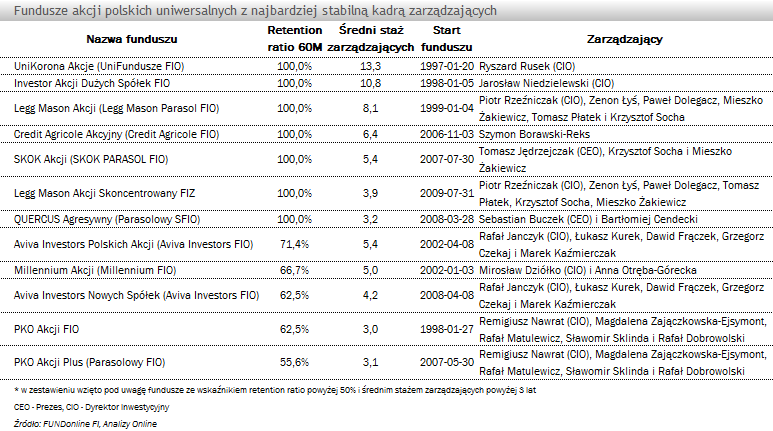 Fundusze akcji polskich uniwersalnych z najbardziej stabilną kadrą zarządzających

| Nazwa funduszu | Retention ratio 60M | Średni staż zarządzających | Start funduszu | Zarządzający |
|---|---|---|---|---|
| UniKorona Akcje (UniFundusze FIO) | 100,0% | 13,3 | 1997-01-20 | Ryszard Rusek (CIO) |
| Investor Akcji Dużych Spółek FIO | 100,0% | 10,8 | 1998-01-05 | Jarosław Niedzielewski (CIO) |
| Legg Mason Akcji (Legg Mason Parasol FIO) | 100,0% | 8,1 | 1999-01-04 | Piotr Rzeźniczak (CIO), Zenon Łyś, Paweł Dolegacz, Mieszko Żakiewicz, Tomasz Płatek i Krzysztof Socha |
| Credit Agricole Akcyjny (Credit Agricole FIO) | 100,0% | 6,4 | 2006-11-03 | Szymon Borawski-Reks |
| SKOK Akcji (SKOK PARASOL FIO) | 100,0% | 5,4 | 2007-07-30 | Tomasz Jędrzejczak (CEO), Krzysztof Socha i Mieszko Żakiewicz |
| Legg Mason Akcji Skoncentrowany FIZ | 100,0% | 3,9 | 2009-07-31 | Piotr Rzeźniczak (CIO), Zenon Łyś, Paweł Dolegacz, Tomasz Płatek, Krzysztof Socha, Mieszko Żakiewicz |
| QUERCUS Agresywny (Parasolowy SFIO) | 100,0% | 3,2 | 2008-03-28 | Sebastian Buczek (CEO) i Bartłomiej Cendecki |
| Aviva Investors Polskich Akcji (Aviva Investors FIO) | 71,4% | 5,4 | 2002-04-08 | Rafał Janczyk (CIO), Łukasz Kurek, Dawid Frączek, Grzegorz Czekaj i Marek Kaźmierczak |
| Millennium Akcji (Millennium FIO) | 66,7% | 5,0 | 2002-01-03 | Mirosław Dziółko (CIO) i Anna Otręba-Górecka |
| Aviva Investors Nowych Spółek (Aviva Investors FIO) | 62,5% | 4,2 | 2008-04-08 | Rafał Janczyk (CIO), Łukasz Kurek, Dawid Frączek, Grzegorz Czekaj i Marek Kaźmierczak |
| PKO Akcji FIO | 62,5% | 3,0 | 1998-01-27 | Remigiusz Nawrat (CIO), Magdalena Zajączkowska-Ejsymont, Rafał Matulewicz, Sławomir Sklinda i Rafał Dobrowolski |
| PKO Akcji Plus (Parasolowy FIO) | 55,6% | 3,1 | 2007-05-30 | Remigiusz Nawrat (CIO), Magdalena Zajączkowska-Ejsymont, Rafał Matulewicz, Sławomir Sklinda i Rafał Dobrowolski |

* w zestawieniu wzięto pod uwagę fundusze ze wskaźnikiem retention ratio powyżej 50% i średnim stażem zarządzających powyżej 3 lat

CEO - Prezes, CIO - Dyrektor Inwestycyjny

Źródło: FUNDonline FI, Analizy Online